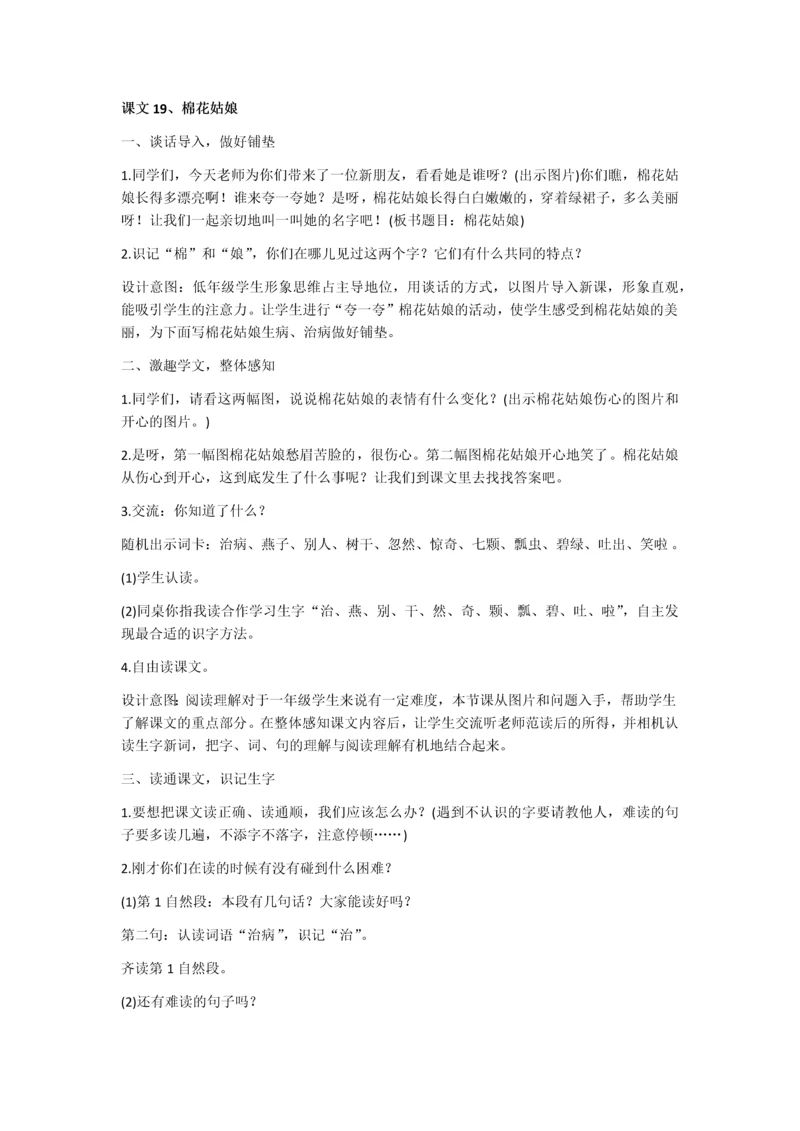 课文 19、棉花姑娘

一、谈话导入，做好铺垫

1.同学们，今天老师为你们带来了一位新朋友，看看她是谁呀？(出示图片)你们瞧，棉花姑娘长得多漂亮啊！谁来夸一夸她？是呀，棉花姑娘长得白白嫩嫩的，穿着绿裙子，多么美丽呀！让我们一起亲切地叫一叫她的名字吧！(板书题目：棉花姑娘)

2.识记“棉”和“娘”，你们在哪儿见过这两个字？它们有什么共同的特点？

设计意图：低年级学生形象思维占主导地位，用谈话的方式，以图片导入新课，形象直观，能吸引学生的注意力。让学生进行“夸一夸”棉花姑娘的活动，使学生感受到棉花姑娘的美丽，为下面写棉花姑娘生病、治病做好铺垫。

二、激趣学文，整体感知

1.同学们，请看这两幅图，说说棉花姑娘的表情有什么变化？(出示棉花姑娘伤心的图片和开心的图片。)

2.是呀，第一幅图棉花姑娘愁眉苦脸的，很伤心。第二幅图棉花姑娘开心地笑了。棉花姑娘从伤心到开心，这到底发生了什么事呢？让我们到课文里去找找答案吧。

3.交流：你知道了什么？

随机出示词卡：治病、燕子、别人、树干、忽然、惊奇、七颗、瓢虫、碧绿、吐出、笑啦 。

(1)学生认读。

(2)同桌你指我读合作学习生字“治、燕、别、干、然、奇、颗、瓢、碧、吐、啦”，自主发现最合适的识字方法。

4.自由读课文。

设计意图：阅读理解对于一年级学生来说有一定难度，本节课从图片和问题入手，帮助学生了解课文的重点部分。在整体感知课文内容后，让学生交流听老师范读后的所得，并相机认读生字新词，把字、词、句的理解与阅读理解有机地结合起来。

三、读通课文，识记生字

1.要想把课文读正确、读通顺，我们应该怎么办？(遇到不认识的字要请教他人，难读的句子要多读几遍，不添字不落字，注意停顿……)

2.刚才你们在读的时候有没有碰到什么困难？

(1)第 1 自然段：本段有几句话？大家能读好吗？

第二句：认读词语“治病”，识记“治”。

齐读第 1 自然段。

(2)还有难读的句子吗？